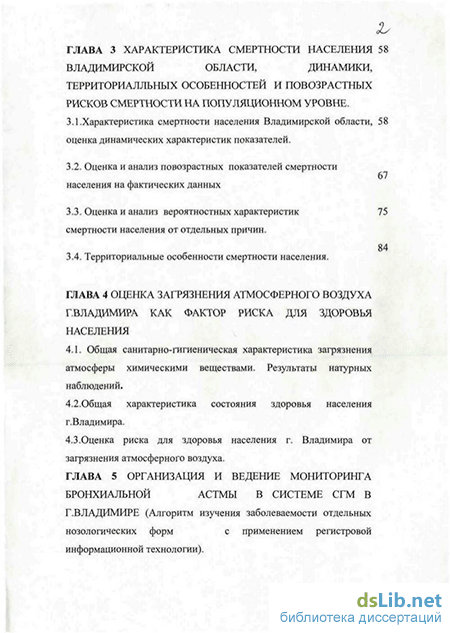 2

ГЛАВА 3 ХАРАКТЕРИСТИКА СМЕРТНОСТИ НАСЕЛЕНИЯ ВЛАДИМИРСКОЙ ОБЛАСТИ, ДИНАМИКИ, ТЕРРИТОРИАЛЛЬНЫХ ОСОБЕННОСТЕЙ И ПОВОЗРАСТНЫХ РИСКОВ СМЕРТНОСТИ НА ПОПУЛЯЦИОННОМ УРОВНЕ. 58

3.1.Характеристика смертности населения Владимирской области, оценка динамических характеристик показателей. 58

3.2. Оценка и анализ повозрастных показателей смертности населения на фактических данных 67

3.3. Оценка и анализ вероятностных характеристик смертности населения от отдельных причин. 75

3.4. Территориальные особенности смертности населения. 84

ГЛАВА 4 ОЦЕНКА ЗАГРЯЗНЕНИЯ АТМОСФЕРНОГО ВОЗДУХА Г.ВЛАДИМИРА КАК ФАКТОР РИСКА ДЛЯ ЗДОРОВЬЯ НАСЕЛЕНИЯ

4.1. Общая санитарно-гигиеническая характеристика загрязнения атмосферы химическими веществами. Результаты натурных наблюдений.

4.2.Общая характеристика состояния здоровья населения г.Владимира.

4.3.Оценка риска для здоровья населения г. Владимира от загрязнения атмосферного воздуха.

ГЛАВА 5 ОРГАНИЗАЦИЯ И ВЕДЕНИЕ МОНИТОРИНГА БРОНХИАЛЬНОЙ АСТМЫ В СИСТЕМЕ СГМ В Г.ВЛАДИМИРЕ (Алгоритм изучения заболеваемости отдельных нозологических форм с применением регистровой информационной технологии).

dsLib.net
библиотека диссертаций